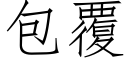 包覆